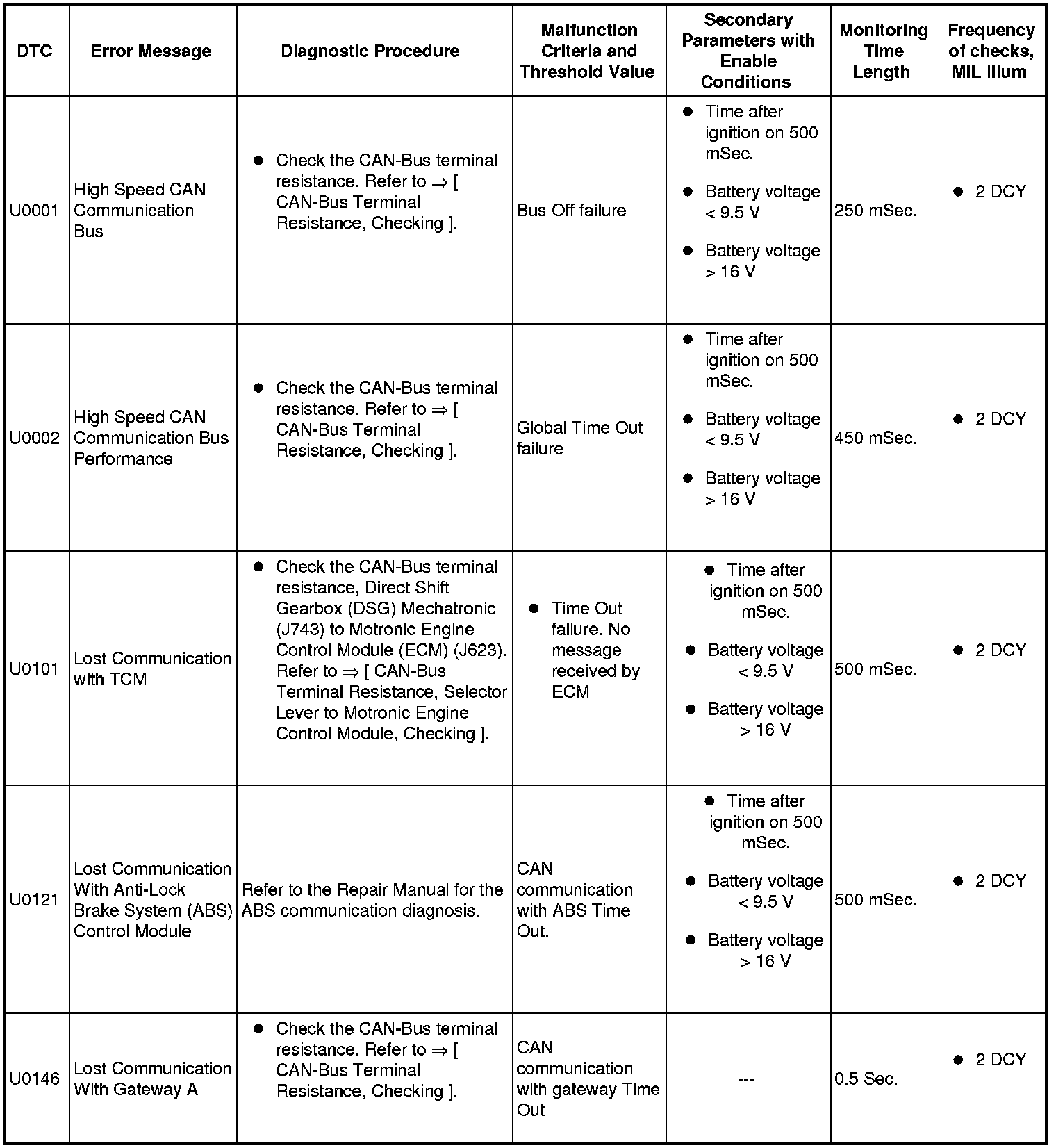 | DTC | Error Message | Diagnostic Procedure | Malfunction Criteria and Threshold Value | Secondary Parameters with Enable Conditions | Monitoring Time Length | Frequency of checks, MIL Illum |
|---|---|---|---|---|---|---|
| U0001 | High Speed CAN Communication Bus | • Check the CAN-Bus terminal resistance. Refer to ⇒ [ CAN-Bus Terminal Resistance, Checking ]. | Bus Off failure | • Time after ignition on 500 mSec. • Battery voltage < 9.5 V • Battery voltage > 16 V | 250 mSec. | • 2 DCY |
| U0002 | High Speed CAN Communication Bus Performance | • Check the CAN-Bus terminal resistance. Refer to ⇒ [ CAN-Bus Terminal Resistance, Checking ]. | Global Time Out failure | • Time after ignition on 500 mSec. • Battery voltage < 9.5 V • Battery voltage > 16 V | 450 mSec. | • 2 DCY |
| U0101 | Lost Communication with TCM | • Check the CAN-Bus terminal resistance, Direct Shift Gearbox (DSG) Mechatronic (J743) to Motronic Engine Control Module (ECM) (J623). Refer to ⇒ [ CAN-Bus Terminal Resistance, Selector Lever to Motronic Engine Control Module, Checking ]. | • Time Out failure. No message received by ECM | • Time after ignition on 500 mSec. • Battery voltage < 9.5 V • Battery voltage > 16 V | 500 mSec. | • 2 DCY |
| U0121 | Lost Communication With Anti-Lock Brake System (ABS) Control Module | Refer to the Repair Manual for the ABS communication diagnosis. | CAN communication with ABS Time Out. | • Time after ignition on 500 mSec. • Battery voltage < 9.5 V • Battery voltage > 16 V | 500 mSec. | • 2 DCY |
| U0146 | Lost Communication With Gateway A | • Check the CAN-Bus terminal resistance. Refer to ⇒ [ CAN-Bus Terminal Resistance, Checking ]. | CAN communication with gateway Time Out | --- | 0.5 Sec. | • 2 DCY |